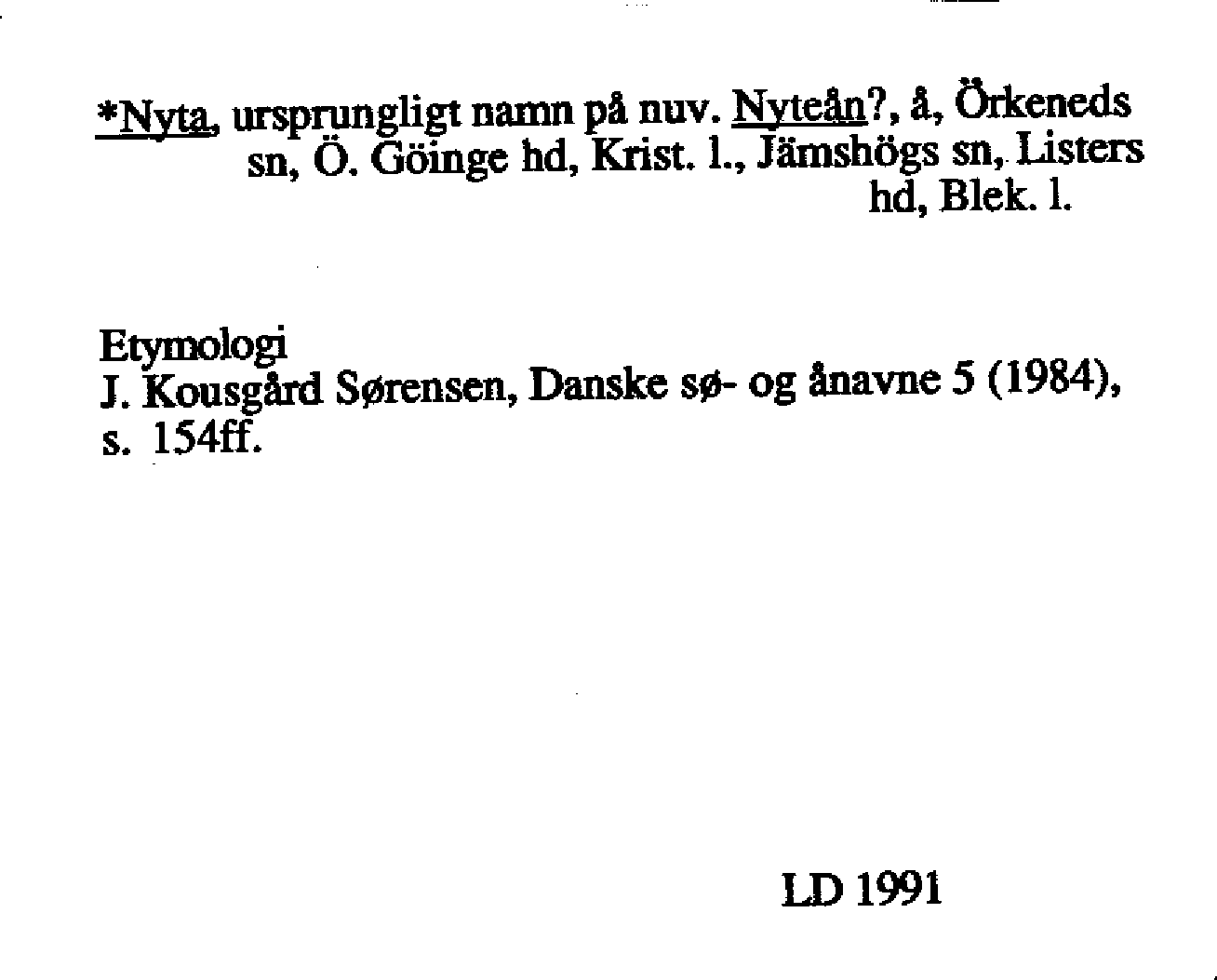 *Nyta, ursprungligt namn på nuv. Nyteån?, å, Örkeneds sn, Ö. Göinge hd, Krist. l., Jämshögs sn, Listers hd, Blek. l.

Etymologi
J. Kousgård Sørensen, Danske sø- og ånavne 5 (1984), s. 154ff.

LD 1991